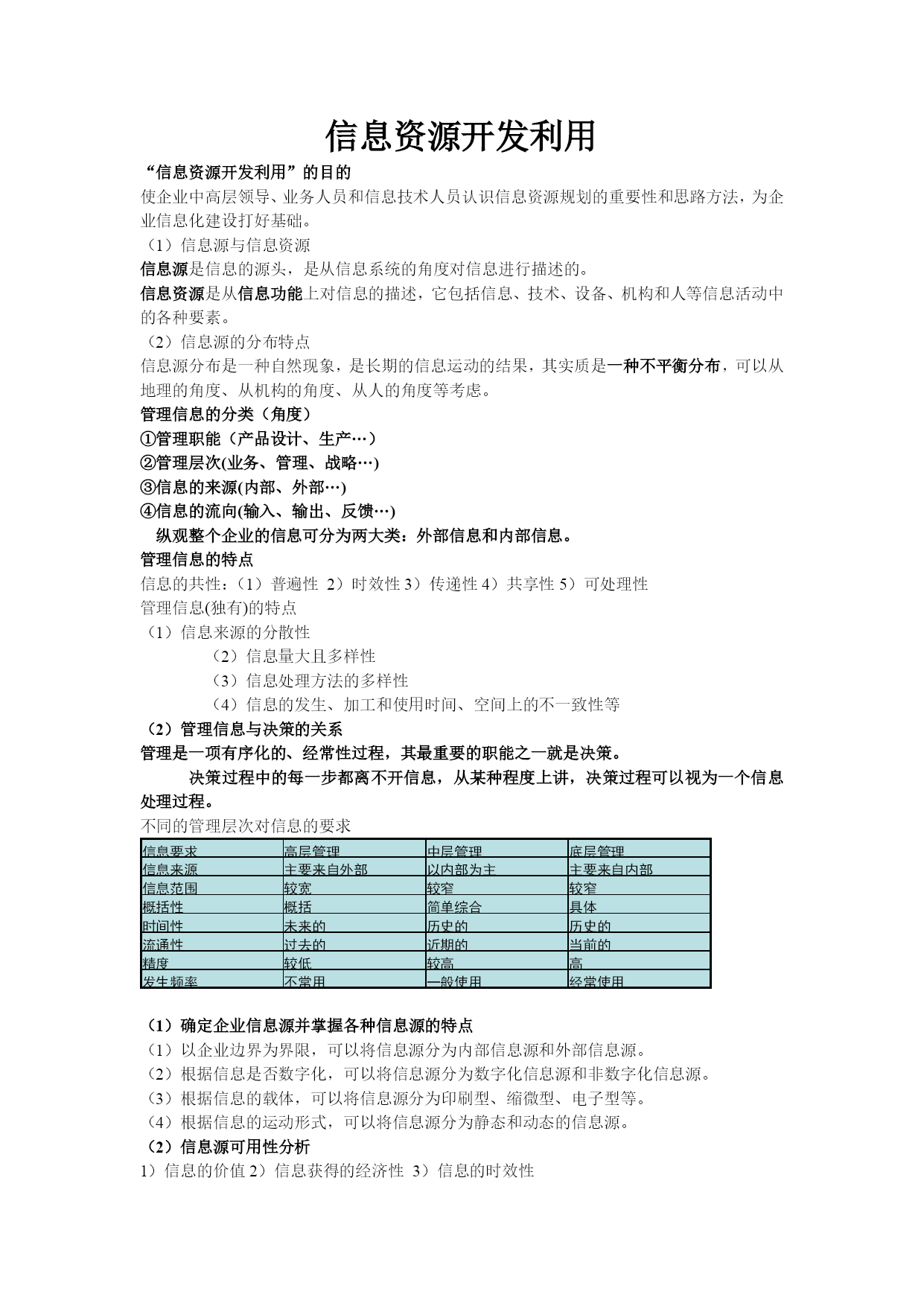 信息资源开发利用

“信息资源开发利用”的目的

使企业中高层领导、业务人员和信息技术人员认识信息资源规划的重要性和思路方法，为企业信息化建设打好基础。

（1）信息源与信息资源

信息源是信息的源头，是从信息系统的角度对信息进行描述的。

信息资源是从信息功能上对信息的描述，它包括信息、技术、设备、机构和人等信息活动中的各种要素。

（2）信息源的分布特点

信息源分布是一种自然现象，是长期的信息运动的结果，其实质是一种不平衡分布，可以从地理的角度、从机构的角度、从人的角度等考虑。

管理信息的分类（角度）

①管理职能（产品设计、生产…）

②管理层次(业务、管理、战略…)

③信息的来源(内部、外部…)

④信息的流向(输入、输出、反馈…)

纵观整个企业的信息可分为两大类：外部信息和内部信息。

管理信息的特点

信息的共性：（1）普遍性 2）时效性 3）传递性 4）共享性 5）可处理性

管理信息(独有)的特点

（1）信息来源的分散性

（2）信息量大且多样性

（3）信息处理方法的多样性

（4）信息的发生、加工和使用时间、空间上的不一致性等

（2）管理信息与决策的关系

管理是一项有序化的、经常性过程，其最重要的职能之一就是决策。

决策过程中的每一步都离不开信息，从某种程度上讲，决策过程可以视为一个信息处理过程。

不同的管理层次对信息的要求

| 信息要求 | 高层管理 | 中层管理 | 底层管理 |
|---|---|---|---|
| 信息来源 | 主要来自外部 | 以内部为主 | 主要来自内部 |
| 信息范围 | 较宽 | 较窄 | 较窄 |
| 概括性 | 概括 | 简单综合 | 具体 |
| 时间性 | 未来的 | 历史的 | 历史的 |
| 流通性 | 过去的 | 近期的 | 当前的 |
| 精度 | 较低 | 较高 | 高 |
| 发生频率 | 不常用 | 一般使用 | 经常使用 |

（1）确定企业信息源并掌握各种信息源的特点

（1）以企业边界为界限，可以将信息源分为内部信息源和外部信息源。

（2）根据信息是否数字化，可以将信息源分为数字化信息源和非数字化信息源。

（3）根据信息的载体，可以将信息源分为印刷型、缩微型、电子型等。

（4）根据信息的运动形式，可以将信息源分为静态和动态的信息源。

（2）信息源可用性分析

1）信息的价值 2）信息获得的经济性 3）信息的时效性